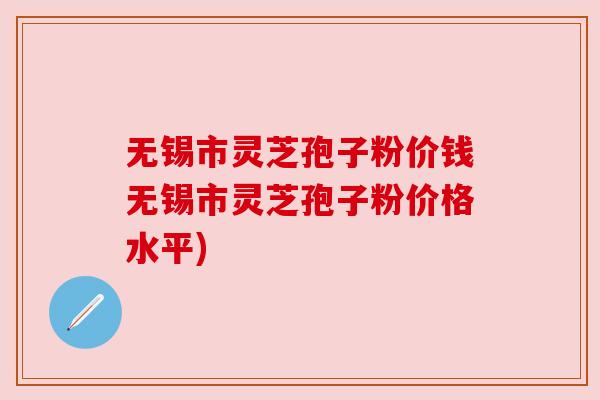 无锡市灵芝孢子粉价钱无锡市灵芝孢子粉价格水平)